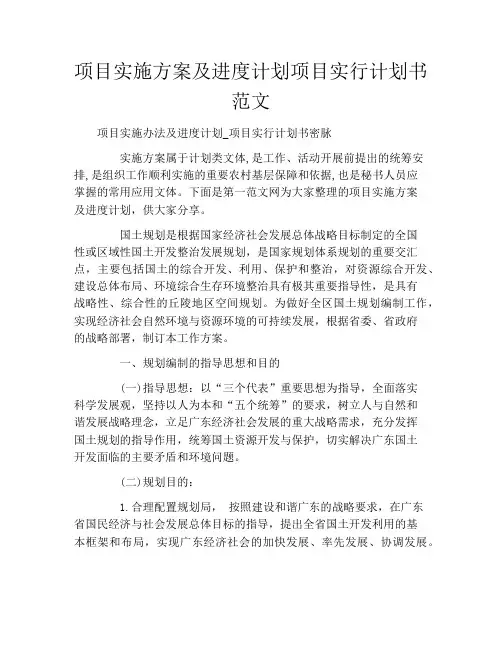 项目实施方案及进度计划项目实行计划书范文

项目实施办法及进度计划_项目实行计划书密脉

实施方案属于计划类文体,是工作、活动开展前提出的统筹安排,是组织工作顺利实施的重要农村基层保障和依据,也是秘书人员应掌握的常用应用文体。下面是第一范文网为大家整理的项目实施方案及进度计划,供大家分享。

国土规划是根据国家经济社会发展总体战略目标制定的全国性或区域性国土开发整治发展规划,是国家规划体系规划的重要交汇点,主要包括国土的综合开发、利用、保护和整治,对资源综合开发、建设总体布局、环境综合生存环境整治具有极其重要指导性,是具有战略性、综合性的丘陵地区空间规划。为做好全区国土规划编制工作,实现经济社会自然环境与资源环境的可持续发展,根据省委、省政府的战略部署,制订本工作方案。

一、规划编制的指导思想和目的

(一)指导思想:以“三个代表”重要思想为指导,全面落实科学发展观,坚持以人为本和“五个统筹”的要求,树立人与自然和谐发展战略理念,立足广东经济社会发展的重大战略需求,充分发挥国土规划的指导作用,统筹国土资源开发与保护,切实解决广东国土开发面临的主要矛盾和环境问题。

(二)规划目的:

1.合理配置规划局, 按照建设和谐广东的战略要求,在广东省国民经济与社会发展总体目标的指导,提出全省国土开发利用的基本框架和布局,实现广东经济社会的加快发展、率先发展、协调发展。